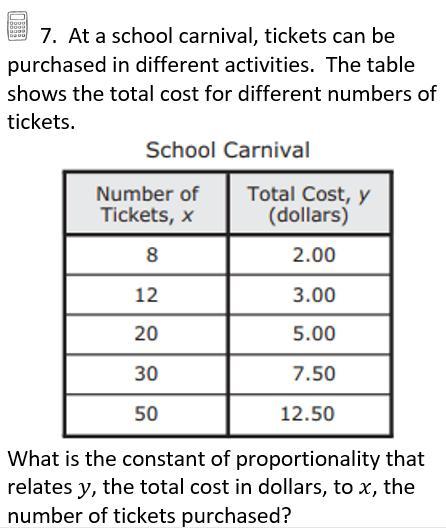 7. At a school carnival, tickets can be purchased in different activities. The table shows the total cost for different numbers of tickets.

School Carnival

| Number of Tickets, $x$ | Total Cost, $y$ (dollars) |
|---|---|
| 8 | 2.00 |
| 12 | 3.00 |
| 20 | 5.00 |
| 30 | 7.50 |
| 50 | 12.50 |

What is the constant of proportionality that relates $y$, the total cost in dollars, to $x$, the number of tickets purchased?